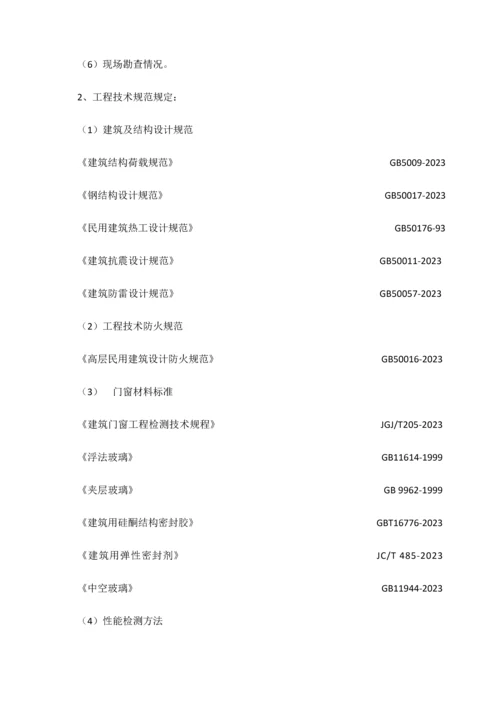 （6）现场勘查情况。

2、工程技术规范规定：

（1）建筑及结构设计规范

《建筑结构荷载规范》 GB5009-2023

《钢结构设计规范》 GB50017-2023

《民用建筑热工设计规范》 GB50176-93

《建筑抗震设计规范》 GB50011-2023

《建筑防雷设计规范》 GB50057-2023

（2）工程技术防火规范

《高层民用建筑设计防火规范》 GB50016-2023

（3） 门窗材料标准

《建筑门窗工程检测技术规程》 JGJ/T205-2023

《浮法玻璃》 GB11614-1999

《夹层玻璃》 GB 9962-1999

《建筑用硅酮结构密封胶》 GBT16776-2023

《建筑用弹性密封剂》 JC/T 485-2023

《中空玻璃》 GB11944-2023

（4）性能检测方法